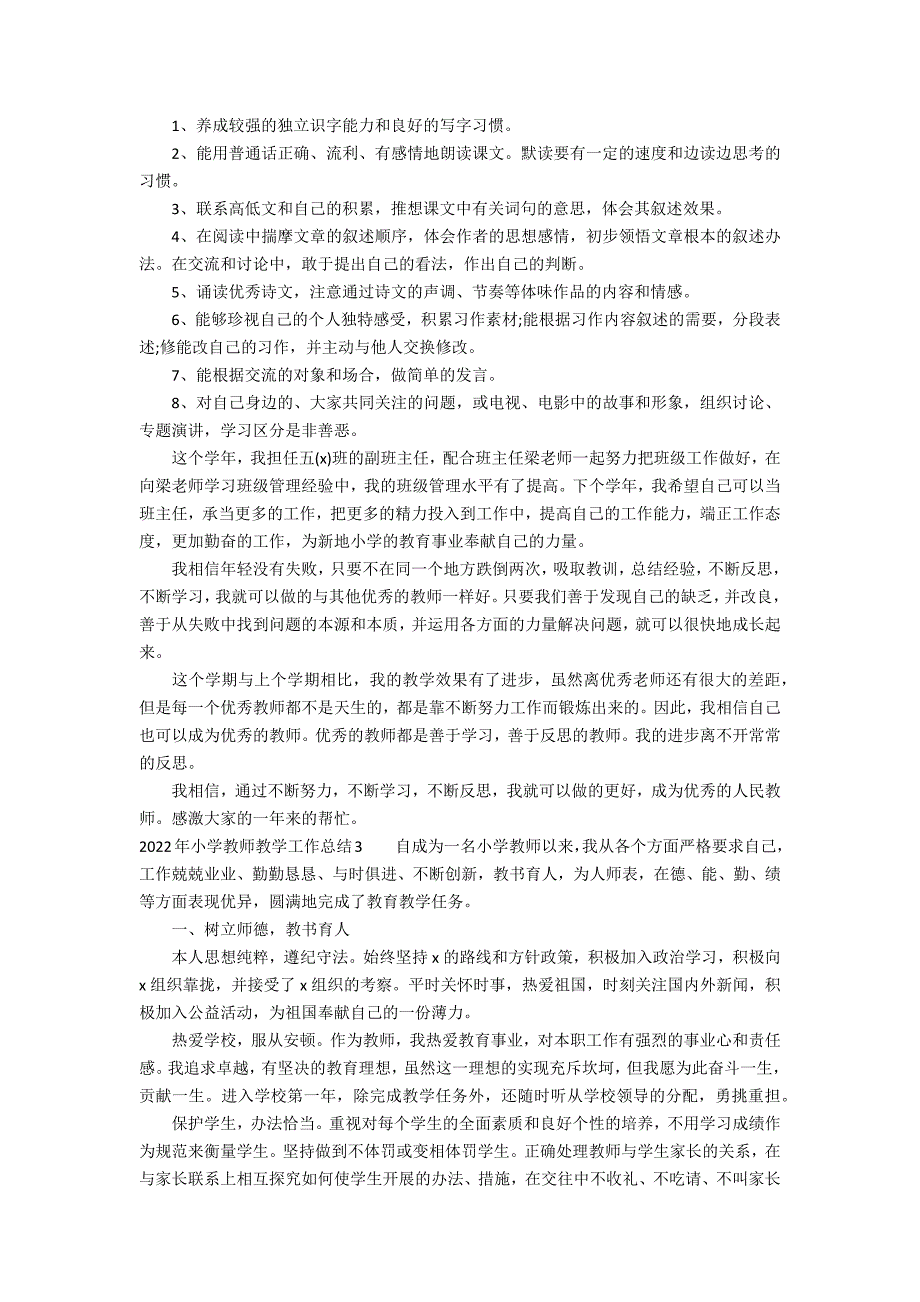 1、养成较强的独立识字能力和良好的写字习惯。

2、能用普通话正确、流利、有感情地朗读课文。默读要有一定的速度和边读边思考的习惯。

3、联系高低文和自己的积累，推想课文中有关词句的意思，体会其叙述效果。

4、在阅读中揣摩文章的叙述顺序，体会作者的思想感情，初步领悟文章根本的叙述办法。在交流和讨论中，敢于提出自己的看法，作出自己的判断。

5、诵读优秀诗文，注意通过诗文的声调、节奏等体味作品的内容和情感。

6、能够珍视自己的个人独特感受，积累习作素材;能根据习作内容叙述的需要，分段表述;修能改自己的习作，并主动与他人交换修改。

7、能根据交流的对象和场合，做简单的发言。

8、对自己身边的、大家共同关注的问题，或电视、电影中的故事和形象，组织讨论、专题演讲，学习区分是非善恶。

这个学年，我担任五(x)班的副班主任，配合班主任梁老师一起努力把班级工作做好，在向梁老师学习班级管理经验中，我的班级管理水平有了提高。下个学年，我希望自己可以当班主任，承当更多的工作，把更多的精力投入到工作中，提高自己的工作能力，端正工作态度，更加勤奋的工作，为新地小学的教育事业奉献自己的力量。

我相信年轻没有失败，只要不在同一个地方跌倒两次，吸取教训，总结经验，不断反思，不断学习，我就可以做的与其他优秀的教师一样好。只要我们善于发现自己的缺乏，并改良，善于从失败中找到问题的本源和本质，并运用各方面的力量解决问题，就可以很快地成长起来。

这个学期与上个学期相比，我的教学效果有了进步，虽然离优秀老师还有很大的差距，但是每一个优秀教师都不是天生的，都是靠不断努力工作而锻炼出来的。因此，我相信自己也可以成为优秀的教师。优秀的教师都是善于学习，善于反思的教师。我的进步离不开常常的反思。

我相信，通过不断努力，不断学习，不断反思，我就可以做的更好，成为优秀的人民教师。感激大家的一年来的帮忙。

2022年小学教师教学工作总结3　　自成为一名小学教师以来，我从各个方面严格要求自己，工作兢兢业业、勤勤恳恳、与时俱进、不断创新，教书育人，为人师表，在德、能、勤、绩等方面表现优异，圆满地完成了教育教学任务。

一、树立师德，教书育人

本人思想纯粹，遵纪守法。始终坚持x的路线和方针政策，积极加入政治学习，积极向x组织靠拢，并接受了x组织的考察。平时关怀时事，热爱祖国，时刻关注国内外新闻，积极加入公益活动，为祖国奉献自己的一份薄力。

热爱学校，服从安顿。作为教师，我热爱教育事业，对本职工作有强烈的事业心和责任感。我追求卓越，有坚决的教育理想，虽然这一理想的实现充斥坎坷，但我愿为此奋斗一生，贡献一生。进入学校第一年，除完成教学任务外，还随时听从学校领导的分配，勇挑重担。

保护学生，办法恰当。重视对每个学生的全面素质和良好个性的培养，不用学习成绩作为规范来衡量学生。坚持做到不体罚或变相体罚学生。正确处理教师与学生家长的关系，在与家长联系上相互探究如何使学生开展的办法、措施，在交往中不收礼、不吃请、不叫家长